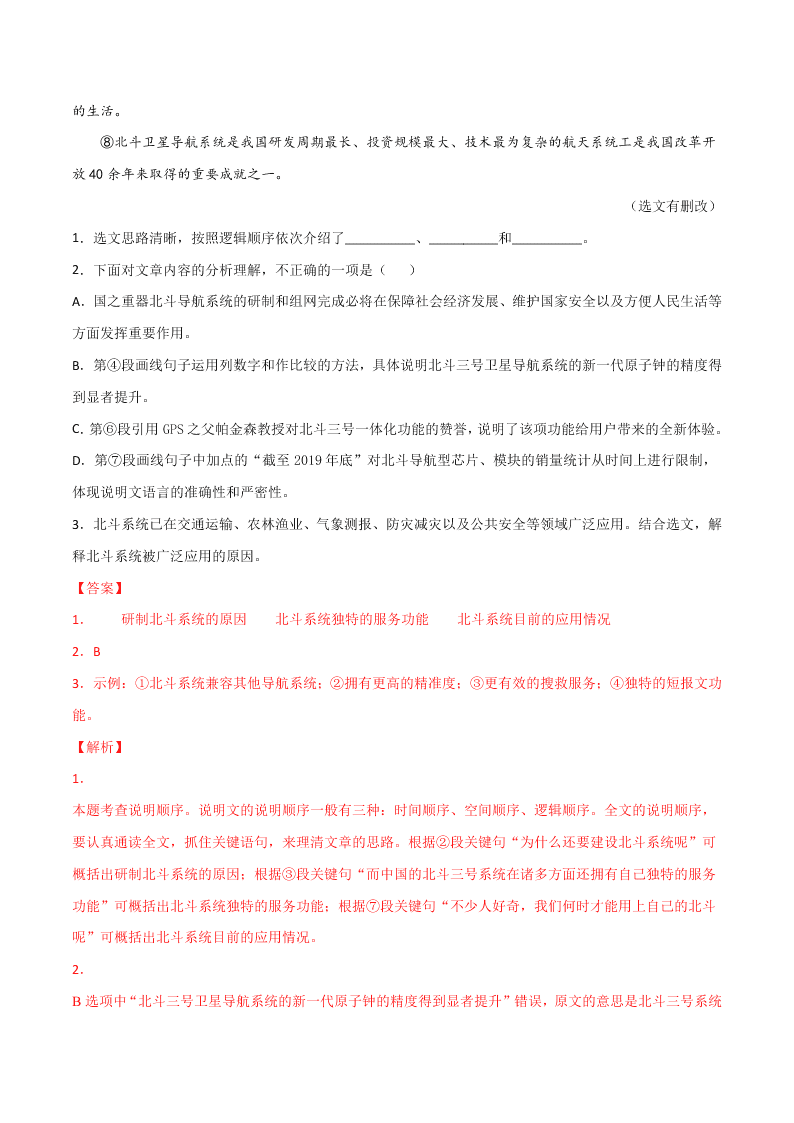 的生活。

⑧北斗卫星导航系统是我国研发周期最长、投资规模最大、技术最为复杂的航天系统工是我国改革开放40余年来取得的重要成就之一。

（选文有删改）

1．选文思路清晰，按照逻辑顺序依次介绍了__________、__________和__________。

2．下面对文章内容的分析理解，不正确的一项是（　　）

A．国之重器北斗导航系统的研制和组网完成必将在保障社会经济发展、维护国家安全以及方便人民生活等方面发挥重要作用。

B．第④段画线句子运用列数字和作比较的方法，具体说明北斗三号卫星导航系统的新一代原子钟的精度得到显者提升。

C．第⑥段引用GPS之父帕金森教授对北斗三号一体化功能的赞誉，说明了该项功能给用户带来的全新体验。

D．第⑦段画线句子中加点的“截至2019年底”对北斗导航型芯片、模块的销量统计从时间上进行限制，体现说明文语言的准确性和严密性。

3．北斗系统已在交通运输、农林渔业、气象测报、防灾减灾以及公共安全等领域广泛应用。结合选文，解释北斗系统被广泛应用的原因。

【答案】

1．　研制北斗系统的原因　北斗系统独特的服务功能　北斗系统目前的应用情况

2．B

3．示例：①北斗系统兼容其他导航系统；②拥有更高的精准度；③更有效的搜救服务；④独特的短报文功能。

【解析】

1．

本题考查说明顺序。说明文的说明顺序一般有三种：时间顺序、空间顺序、逻辑顺序。全文的说明顺序，要认真通读全文，抓住关键语句，来理清文章的思路。根据②段关键句“为什么还要建设北斗系统呢”可概括出研制北斗系统的原因；根据③段关键句“而中国的北斗三号系统在诸多方面还拥有自己独特的服务功能”可概括出北斗系统独特的服务功能；根据⑦段关键句“不少人好奇，我们何时才能用上自己的北斗呢”可概括出北斗系统目前的应用情况。

2．

B选项中“北斗三号卫星导航系统的新一代原子钟的精度得到显者提升”错误，原文的意思是北斗三号系统